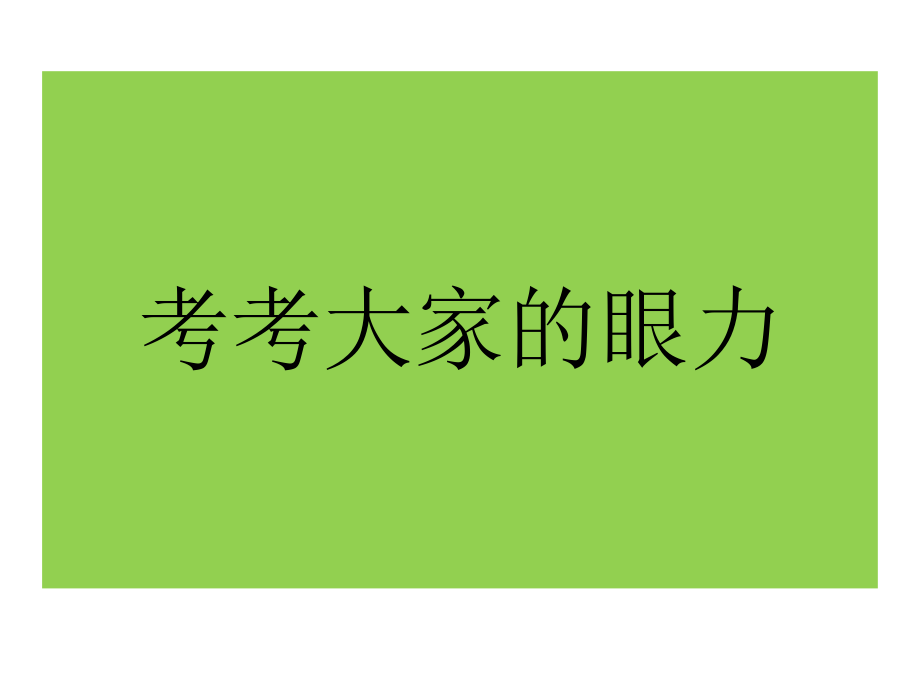 考考大家的眼力